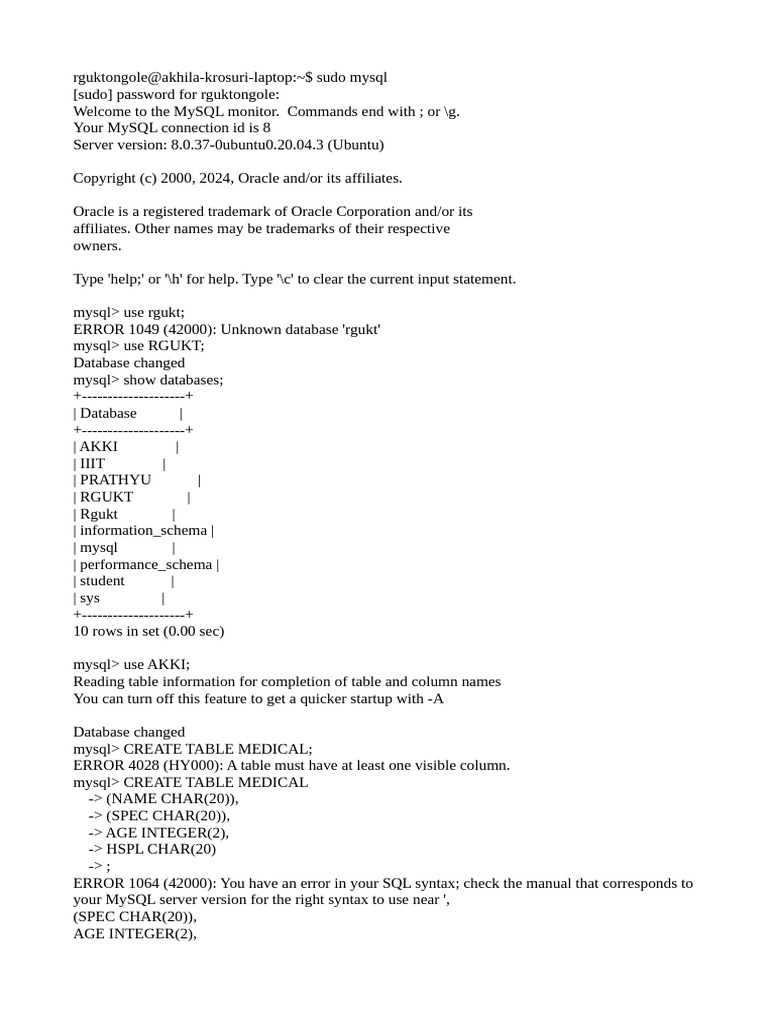 rguktongole@akhila-krosuri-laptop:~$ sudo mysql
[sudo] password for rguktongole:
Welcome to the MySQL monitor.  Commands end with ; or \g.
Your MySQL connection id is 8
Server version: 8.0.37-0ubuntu0.20.04.3 (Ubuntu)

Copyright (c) 2000, 2024, Oracle and/or its affiliates.

Oracle is a registered trademark of Oracle Corporation and/or its affiliates. Other names may be trademarks of their respective owners.

Type 'help;' or '\h' for help. Type '\c' to clear the current input statement.

mysql> use rgukt;
ERROR 1049 (42000): Unknown database 'rgukt'
mysql> use RGUKT;
Database changed
mysql> show databases;
+--------------------+
| Database           |
+--------------------+
| AKKI               |
| IIIT               |
| PRATHYU            |
| RGUKT              |
| Rgukt              |
| information_schema |
| mysql              |
| performance_schema |
| student            |
| sys                |
+--------------------+
10 rows in set (0.00 sec)

mysql> use AKKI;
Reading table information for completion of table and column names
You can turn off this feature to get a quicker startup with -A

Database changed
mysql> CREATE TABLE MEDICAL;
ERROR 4028 (HY000): A table must have at least one visible column.
mysql> CREATE TABLE MEDICAL
    -> (NAME CHAR(20)),
    -> (SPEC CHAR(20)),
    -> AGE INTEGER(2),
    -> HSPL CHAR(20)
    -> ;
ERROR 1064 (42000): You have an error in your SQL syntax; check the manual that corresponds to your MySQL server version for the right syntax to use near ',
(SPEC CHAR(20)),
AGE INTEGER(2),